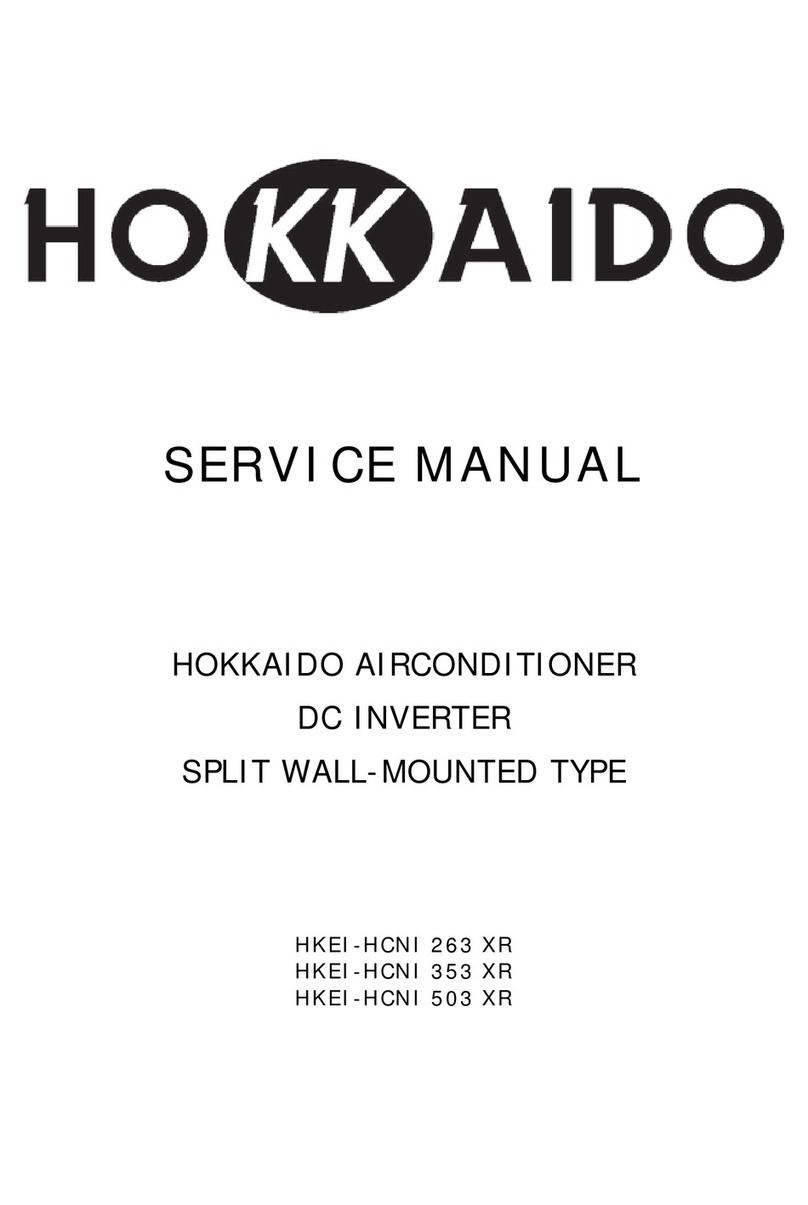 HOKKAIDO

SERVICE MANUAL

HOKKAIDO AIRCONDITIONER
DC INVERTER
SPLIT WALL-MOUNTED TYPE

HKEI-HCNI 263 XR
HKEI-HCNI 353 XR
HKEI-HCNI 503 XR